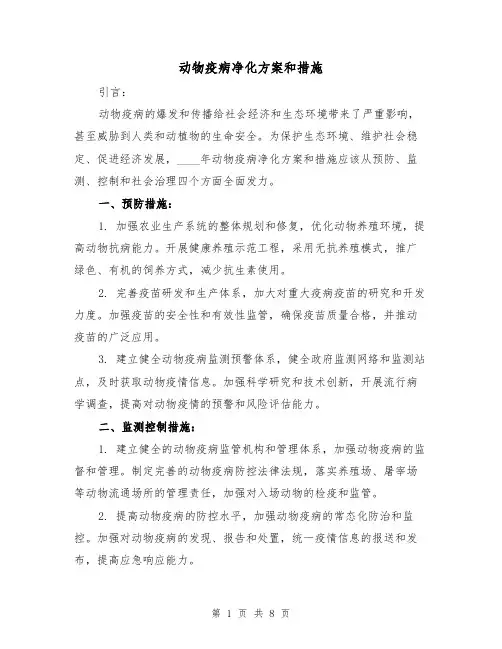 动物疫病净化方案和措施

引言：

动物疫病的爆发和传播给社会经济和生态环境带来了严重影响，甚至威胁到人类和动植物的生命安全。为保护生态环境、维护社会稳定、促进经济发展，____年动物疫病净化方案和措施应该从预防、监测、控制和社会治理四个方面全面发力。

一、预防措施：

1. 加强农业生产系统的整体规划和修复，优化动物养殖环境，提高动物抗病能力。开展健康养殖示范工程，采用无抗养殖模式，推广绿色、有机的饲养方式，减少抗生素使用。

2. 完善疫苗研发和生产体系，加大对重大疫病疫苗的研究和开发力度。加强疫苗的安全性和有效性监管，确保疫苗质量合格，并推动疫苗的广泛应用。

3. 建立健全动物疫病监测预警体系，健全政府监测网络和监测站点，及时获取动物疫情信息。加强科学研究和技术创新，开展流行病学调查，提高对动物疫情的预警和风险评估能力。

二、监测控制措施：

1. 建立健全的动物疫病监管机构和管理体系，加强动物疫病的监督和管理。制定完善的动物疫病防控法律法规，落实养殖场、屠宰场等动物流通场所的管理责任，加强对入场动物的检疫和监管。

2. 提高动物疫病的防控水平，加强动物疫病的常态化防治和监控。加强对动物疫病的发现、报告和处置，统一疫情信息的报送和发布，提高应急响应能力。

第 1 页 共 8 页